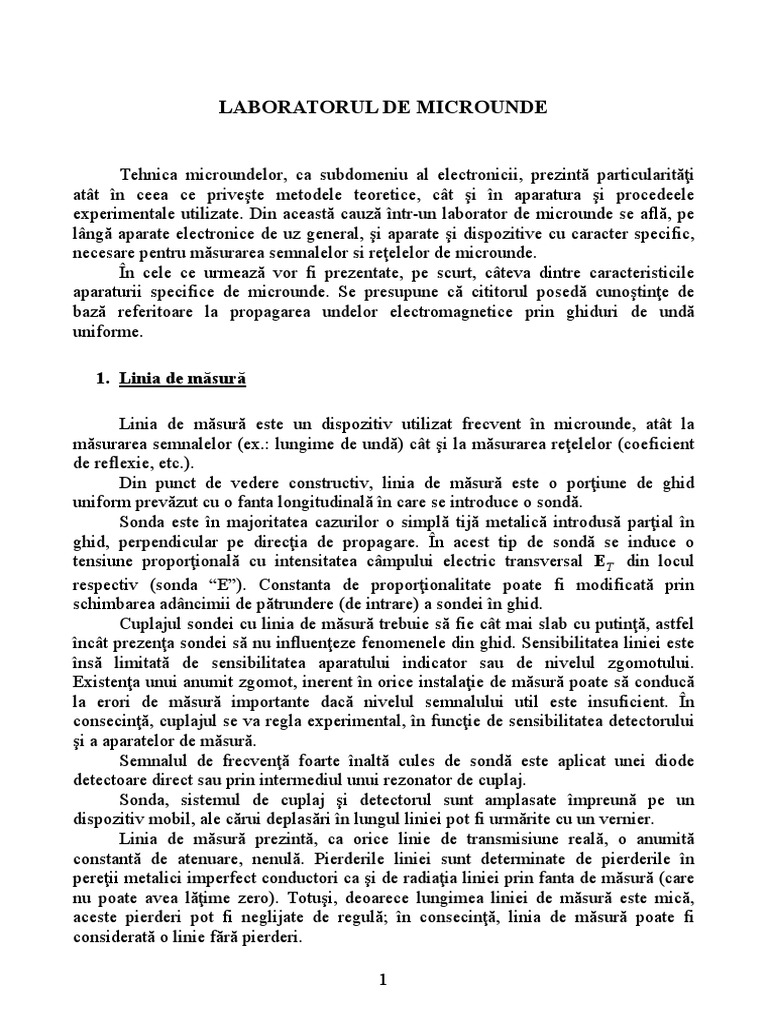 LABORATORUL DE MICROUNDE

Tehnica microundelor, ca subdomeniu al electronicii, prezintă particularităţi atât în ceea ce priveşte metodele teoretice, cât şi în aparatura şi procedeele experimentale utilizate. Din această cauză într-un laborator de microunde se află, pe lângă aparate electronice de uz general, şi aparate şi dispozitive cu caracter specific, necesare pentru măsurarea semnalelor si reţelelor de microunde.

În cele ce urmează vor fi prezentate, pe scurt, câteva dintre caracteristicile aparaturii specifice de microunde. Se presupune că cititorul posedă cunoştinţe de bază referitoare la propagarea undelor electromagnetice prin ghiduri de undă uniforme.

1. Linia de măsură

Linia de măsură este un dispozitiv utilizat frecvent în microunde, atât la măsurarea semnalelor (ex.: lungime de undă) cât şi la măsurarea reţelelor (coeficient de reflexie, etc.).

Din punct de vedere constructiv, linia de măsură este o porţiune de ghid uniform prevăzut cu o fanta longitudinală în care se introduce o sondă.

Sonda este în majoritatea cazurilor o simplă tijă metalică introdusă parţial în ghid, perpendicular pe direcţia de propagare. În acest tip de sondă se induce o tensiune proporţională cu intensitatea câmpului electric transversal $\mathbf{E}_T$ din locul respectiv (sonda "E"). Constanta de proporţionalitate poate fi modificată prin schimbarea adâncimii de pătrundere (de intrare) a sondei în ghid.

Cuplajul sondei cu linia de măsură trebuie să fie cât mai slab cu putinţă, astfel încât prezenţa sondei să nu influenţeze fenomenele din ghid. Sensibilitatea liniei este însă limitată de sensibilitatea aparatului indicator sau de nivelul zgomotului. Existenţa unui anumit zgomot, inerent în orice instalaţie de măsură poate să conducă la erori de măsură importante dacă nivelul semnalului util este insuficient. În consecinţă, cuplajul se va regla experimental, în funcţie de sensibilitatea detectorului şi a aparatelor de măsură.

Semnalul de frecvenţă foarte înaltă cules de sondă este aplicat unei diode detectoare direct sau prin intermediul unui rezonator de cuplaj.

Sonda, sistemul de cuplaj şi detectorul sunt amplasate împreună pe un dispozitiv mobil, ale cărui deplasări în lungul liniei pot fi urmărite cu un vernier.

Linia de măsură prezintă, ca orice linie de transmisiune reală, o anumită constantă de atenuare, nenulă. Pierderile liniei sunt determinate de pierderile în pereţii metalici imperfect conductori ca şi de radiaţia liniei prin fanta de măsură (care nu poate avea lăţime zero). Totuşi, deoarece lungimea liniei de măsură este mică, aceste pierderi pot fi neglijate de regulă; în consecinţă, linia de măsură poate fi considerată o linie fără pierderi.

1